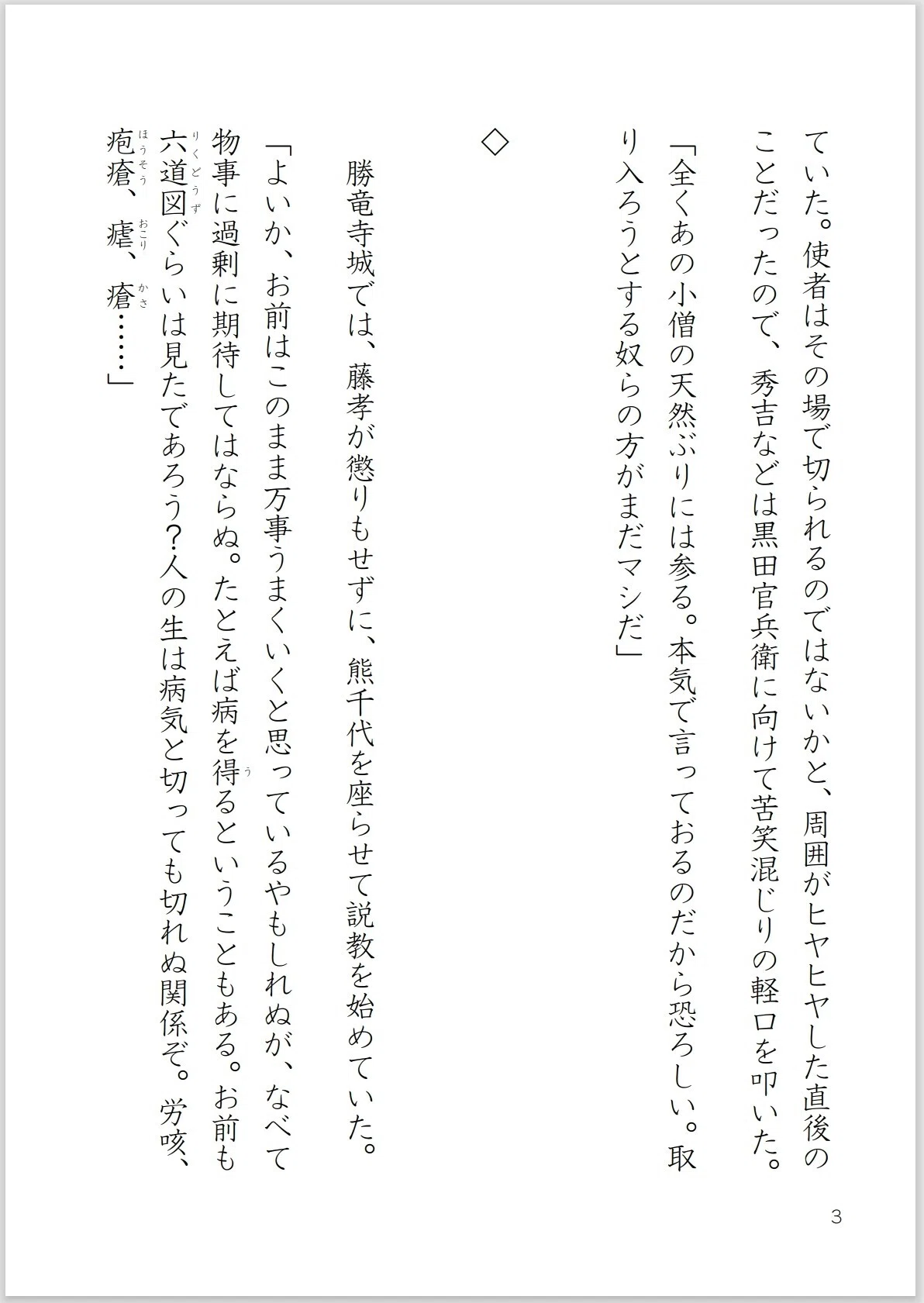 ていた。使者はその場で切られるのではないかと、周囲がヒヤヒヤした直後のことだったので、秀吉などは黒田官兵衛に向けて苦笑混じりの軽口を叩いた。

「全くあの小僧の天然ぶりには参る。本気で言っておるのだから恐ろしい。取り入ろうとする奴らの方がまだマシだ」

◇

勝竜寺城では、藤孝が懲りもせずに、熊千代を座らせて説教を始めていた。

「よいか、お前はこのまま万事うまくいくと思っているやもしれぬが、なべて物事に過剰に期待してはならぬ。たとえば病を得る（う）ということもある。お前も六道図（りくどうず）ぐらいは見たであろう？人の生は病気と切っても切れぬ関係ぞ。労咳、疱瘡（ほうそう）、瘧（おこり）、瘡（かさ）……」

3